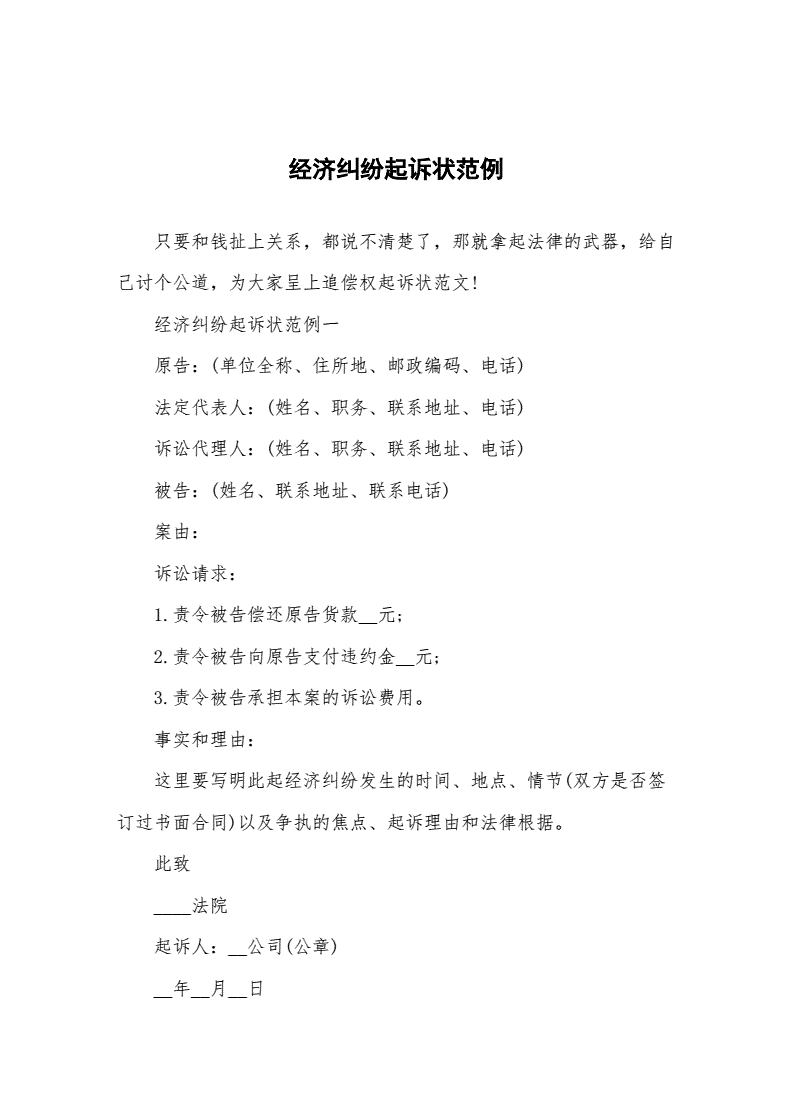 经济纠纷起诉状范例

只要和钱扯上关系，都说不清楚了，那就拿起法律的武器，给自己讨个公道，为大家呈上追偿权起诉状范文!

经济纠纷起诉状范例一

原告：(单位全称、住所地、邮政编码、电话)

法定代表人：(姓名、职务、联系地址、电话)

诉讼代理人：(姓名、职务、联系地址、电话)

被告：(姓名、联系地址、联系电话)

案由：

诉讼请求：

1.责令被告偿还原告货款__元；

2.责令被告向原告支付违约金__元；

3.责令被告承担本案的诉讼费用。

事实和理由：

这里要写明此起经济纠纷发生的时间、地点、情节(双方是否签订过书面合同)以及争执的焦点、起诉理由和法律根据。

此致

____法院

起诉人：__公司(公章)

__年__月__日